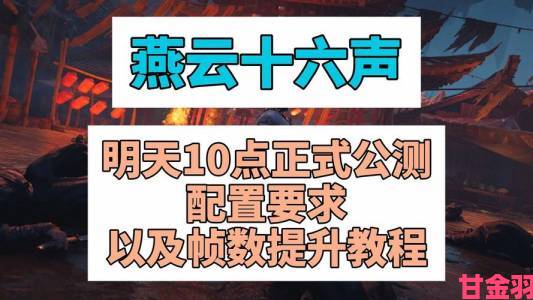 燕云十六声

明天10点正式公测
配置要求
以及帧数提升教程

甘金羽